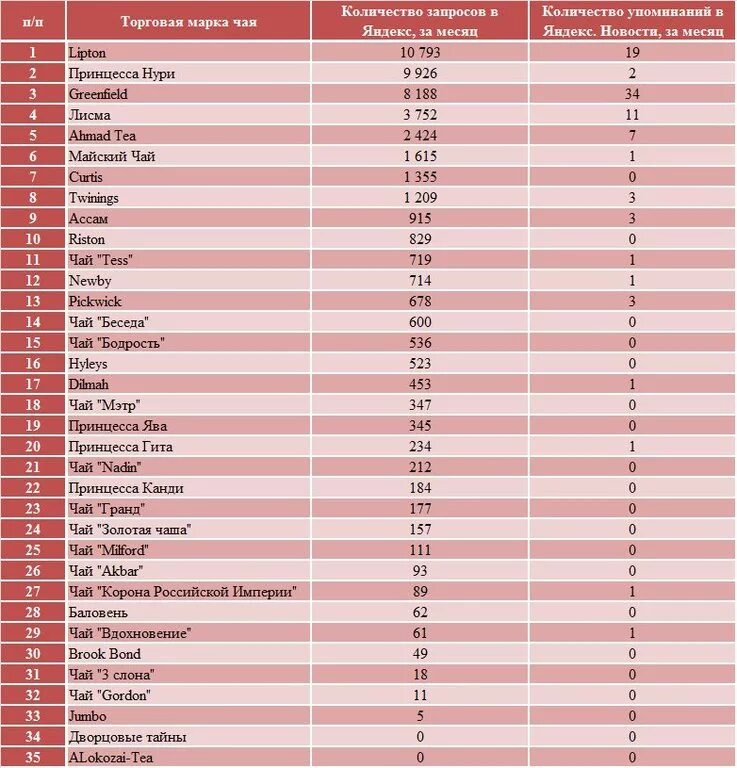 | п/п | Торговая марка чая | Количество запросов в Яндекс, за месяц | Количество упоминаний в Яндекс. Новости, за месяц |
|---|---|---|---|
| 1 | Lipton | 10 793 | 19 |
| 2 | Принцесса Нури | 9 926 | 2 |
| 3 | Greenfield | 8 188 | 34 |
| 4 | Лисма | 3 752 | 11 |
| 5 | Ahmad Tea | 2 424 | 7 |
| 6 | Майский Чай | 1 615 | 1 |
| 7 | Curtis | 1 355 | 0 |
| 8 | Twinings | 1 209 | 3 |
| 9 | Ассам | 915 | 3 |
| 10 | Riston | 829 | 0 |
| 11 | Чай "Tess" | 719 | 1 |
| 12 | Newby | 714 | 1 |
| 13 | Pickwick | 678 | 3 |
| 14 | Чай "Беседа" | 600 | 0 |
| 15 | Чай "Бодрость" | 536 | 0 |
| 16 | Hyleys | 523 | 0 |
| 17 | Dilmah | 453 | 1 |
| 18 | Чай "Мэтр" | 347 | 0 |
| 19 | Принцесса Ява | 345 | 0 |
| 20 | Принцесса Гита | 234 | 1 |
| 21 | Чай "Nadin" | 212 | 0 |
| 22 | Принцесса Канди | 184 | 0 |
| 23 | Чай "Гранд" | 177 | 0 |
| 24 | Чай "Золотая чаша" | 157 | 0 |
| 25 | Чай "Milford" | 111 | 0 |
| 26 | Чай "Akbar" | 93 | 0 |
| 27 | Чай "Корона Российской Империи" | 89 | 1 |
| 28 | Баловень | 62 | 0 |
| 29 | Чай "Вдохновение" | 61 | 1 |
| 30 | Brook Bond | 49 | 0 |
| 31 | Чай "3 слона" | 18 | 0 |
| 32 | Чай "Gordon" | 11 | 0 |
| 33 | Jumbo | 5 | 0 |
| 34 | Дворцовые тайны | 0 | 0 |
| 35 | ALokozai-Tea | 0 | 0 |